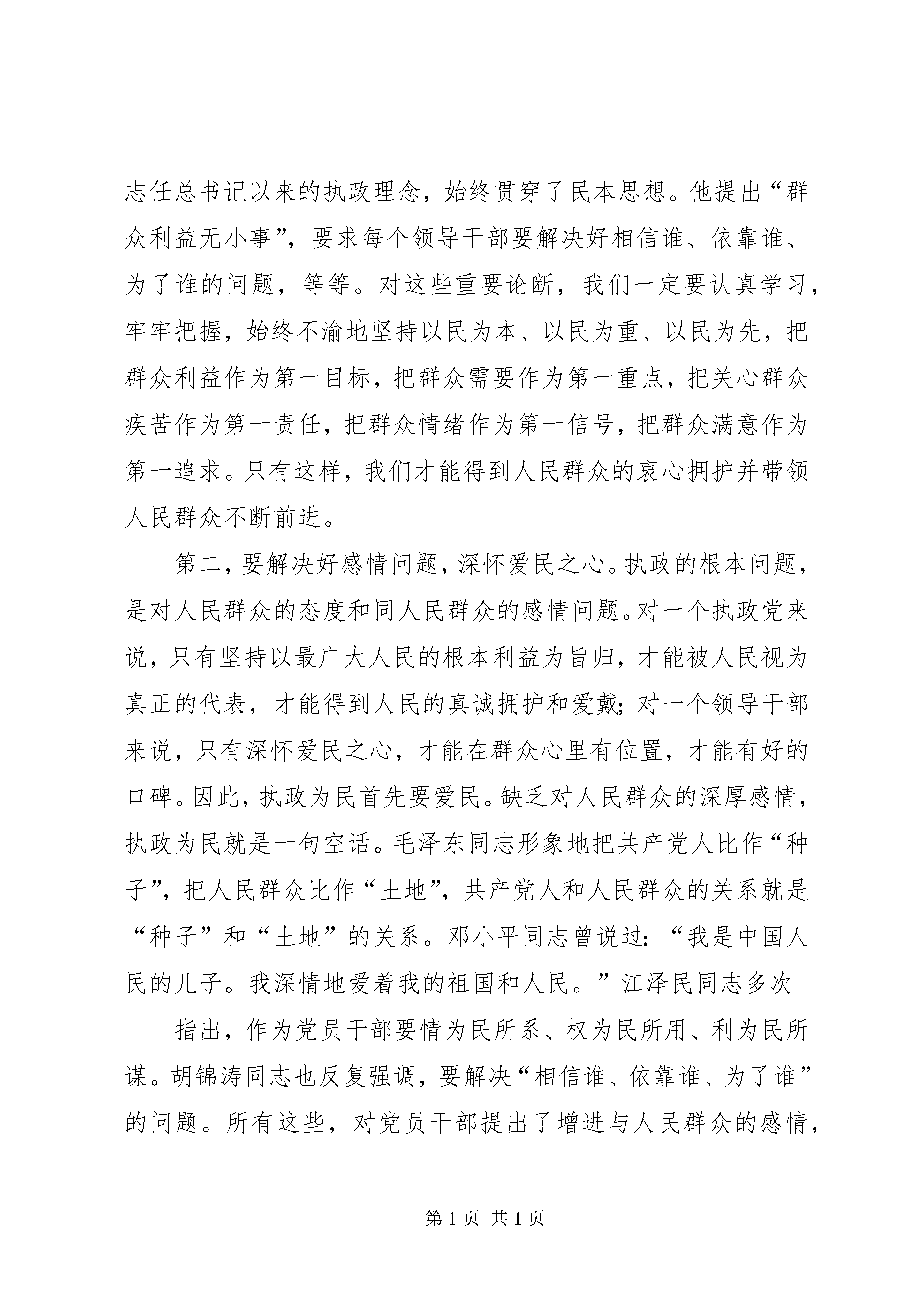 志任总书记以来的执政理念，始终贯穿了民本思想。他提出“群众利益无小事”，要求每个领导干部要解决好相信谁、依靠谁、为了谁的问题，等等。对这些重要论断，我们一定要认真学习，牢牢把握，始终不渝地坚持以民为本、以民为重、以民为先，把群众利益作为第一目标，把群众需要作为第一重点，把关心群众疾苦作为第一责任，把群众情绪作为第一信号，把群众满意作为第一追求。只有这样，我们才能得到人民群众的衷心拥护并带领人民群众不断前进。

第二，要解决好感情问题，深怀爱民之心。执政的根本问题，是对人民群众的态度和同人民群众的感情问题。对一个执政党来说，只有坚持以最广大人民的根本利益为旨归，才能被人民视为真正的代表，才能得到人民的真诚拥护和爱戴；对一个领导干部来说，只有深怀爱民之心，才能在群众心里有位置，才能有好的口碑。因此，执政为民首先要爱民。缺乏对人民群众的深厚感情，执政为民就是一句空话。毛泽东同志形象地把共产党人比作“种子”，把人民群众比作“土地”，共产党人和人民群众的关系就是“种子”和“土地”的关系。邓小平同志曾说过：“我是中国人民的儿子。我深情地爱着我的祖国和人民。”江泽民同志多次

指出，作为党员干部要情为民所系、权为民所用、利为民所谋。胡锦涛同志也反复强调，要解决“相信谁、依靠谁、为了谁”的问题。所有这些，对党员干部提出了增进与人民群众的感情，

第 1 页 共 1 页